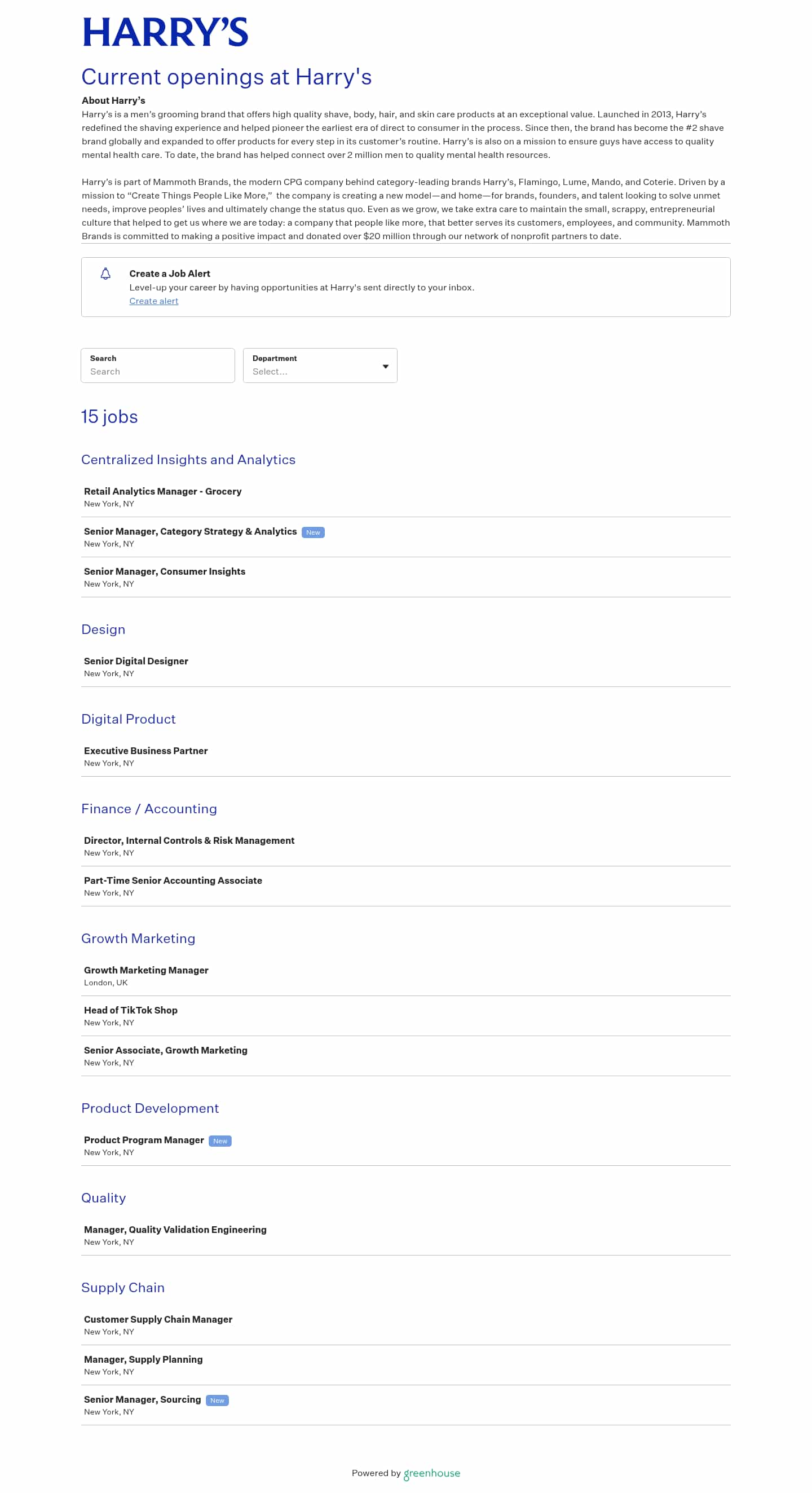 HARRY'S

Current openings at Harry's

About Harry's

Harry's is a men's grooming brand that offers high quality shave, body, hair, and skin care products at an exceptional value. Launched in 2013, Harry's redefined the shaving experience and helped pioneer the earliest era of direct to consumer in the process. Since then, the brand has become the #2 shave brand globally and expanded to offer products for every step in its customer's routine. Harry's is also on a mission to ensure guys have access to quality mental health care. To date, the brand has helped connect over 2 million men to quality mental health resources.

Harry's is part of Mammoth Brands, the modern CPG company behind category-leading brands Harry's, Flamingo, Lume, Mando, and Coterie. Driven by a mission to "Create Things People Like More," the company is creating a new model—and home—for brands, founders, and talent looking to solve unmet needs, improve peoples' lives and ultimately change the status quo. Even as we grow, we take extra care to maintain the small, scrappy, entrepreneurial culture that helped to get us where we are today: a company that people like more, that better serves its customers, employees, and community. Mammoth Brands is committed to making a positive impact and donated over $20 million through our network of nonprofit partners to date.

Create a Job Alert
Level-up your career by having opportunities at Harry's sent directly to your inbox.
Create alert

Search
Search

Department
Select...

15 jobs

Centralized Insights and Analytics

Retail Analytics Manager - Grocery
New York, NY

Senior Manager, Category Strategy & Analytics New
New York, NY

Senior Manager, Consumer Insights
New York, NY

Design

Senior Digital Designer
New York, NY

Digital Product

Executive Business Partner
New York, NY

Finance / Accounting

Director, Internal Controls & Risk Management
New York, NY

Part-Time Senior Accounting Associate
New York, NY

Growth Marketing

Growth Marketing Manager
London, UK

Head of TikTok Shop
New York, NY

Senior Associate, Growth Marketing
New York, NY

Product Development

Product Program Manager New
New York, NY

Quality

Manager, Quality Validation Engineering
New York, NY

Supply Chain

Customer Supply Chain Manager
New York, NY

Manager, Supply Planning
New York, NY

Senior Manager, Sourcing New
New York, NY

Powered by greenhouse